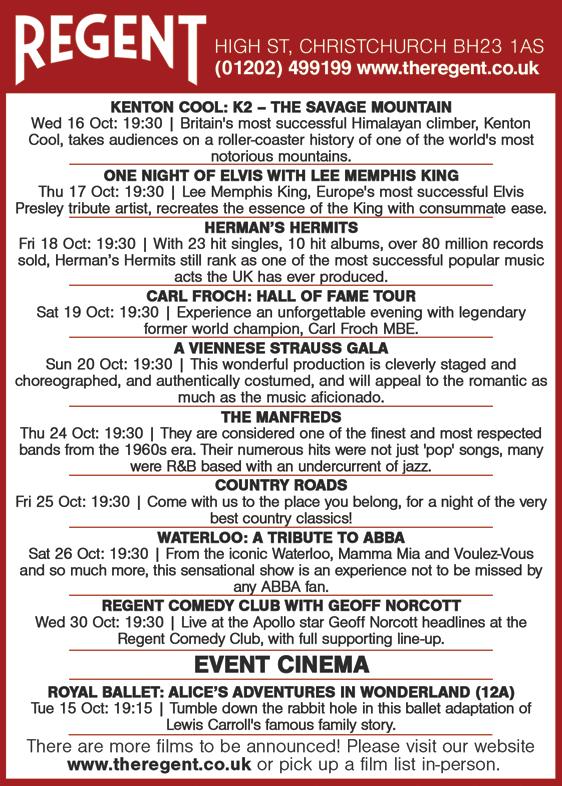 REGENT

HIGH ST, CHRISTCHURCH BH23 1AS
(01202) 499199 www.theregent.co.uk

KENTON COOL: K2 – THE SAVAGE MOUNTAIN
Wed 16 Oct: 19:30 | Britain's most successful Himalayan climber, Kenton Cool, takes audiences on a roller-coaster history of one of the world's most notorious mountains.

ONE NIGHT OF ELVIS WITH LEE MEMPHIS KING
Thu 17 Oct: 19:30 | Lee Memphis King, Europe's most successful Elvis Presley tribute artist, recreates the essence of the King with consummate ease.

HERMAN'S HERMITS
Fri 18 Oct: 19:30 | With 23 hit singles, 10 hit albums, over 80 million records sold, Herman's Hermits still rank as one of the most successful popular music acts the UK has ever produced.

CARL FROCH: HALL OF FAME TOUR
Sat 19 Oct: 19:30 | Experience an unforgettable evening with legendary former world champion, Carl Froch MBE.

A VIENNESE STRAUSS GALA
Sun 20 Oct: 19:30 | This wonderful production is cleverly staged and choreographed, and authentically costumed, and will appeal to the romantic as much as the music aficionado.

THE MANFREDS
Thu 24 Oct: 19:30 | They are considered one of the finest and most respected bands from the 1960s era. Their numerous hits were not just 'pop' songs, many were R&B based with an undercurrent of jazz.

COUNTRY ROADS
Fri 25 Oct: 19:30 | Come with us to the place you belong, for a night of the very best country classics!

WATERLOO: A TRIBUTE TO ABBA
Sat 26 Oct: 19:30 | From the iconic Waterloo, Mamma Mia and Voulez-Vous and so much more, this sensational show is an experience not to be missed by any ABBA fan.

REGENT COMEDY CLUB WITH GEOFF NORCOTT
Wed 30 Oct: 19:30 | Live at the Apollo star Geoff Norcott headlines at the Regent Comedy Club, with full supporting line-up.

EVENT CINEMA

ROYAL BALLET: ALICE'S ADVENTURES IN WONDERLAND (12A)
Tue 15 Oct: 19:15 | Tumble down the rabbit hole in this ballet adaptation of Lewis Carroll's famous family story.

There are more films to be announced! Please visit our website www.theregent.co.uk or pick up a film list in-person.